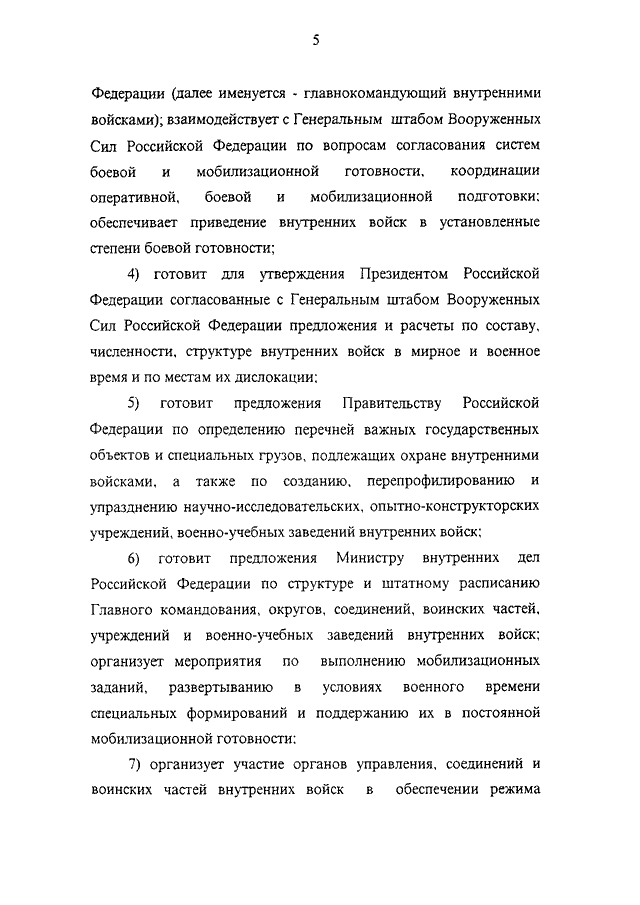 5

Федерации (далее именуется - главнокомандующий внутренними войсками); взаимодействует с Генеральным штабом Вооруженных Сил Российской Федерации по вопросам согласования систем боевой и мобилизационной готовности, координации оперативной, боевой и мобилизационной подготовки; обеспечивает приведение внутренних войск в установленные степени боевой готовности;

4) готовит для утверждения Президентом Российской Федерации согласованные с Генеральным штабом Вооруженных Сил Российской Федерации предложения и расчеты по составу, численности, структуре внутренних войск в мирное и военное время и по местам их дислокации;

5) готовит предложения Правительству Российской Федерации по определению перечней важных государственных объектов и специальных грузов, подлежащих охране внутренними войсками, а также по созданию, перепрофилированию и упразднению научно-исследовательских, опытно-конструкторских учреждений, военно-учебных заведений внутренних войск;

6) готовит предложения Министру внутренних дел Российской Федерации по структуре и штатному расписанию Главного командования, округов, соединений, воинских частей, учреждений и военно-учебных заведений внутренних войск; организует мероприятия по выполнению мобилизационных заданий, развертыванию в условиях военного времени специальных формирований и поддержанию их в постоянной мобилизационной готовности;

7) организует участие органов управления, соединений и воинских частей внутренних войск в обеспечении режима